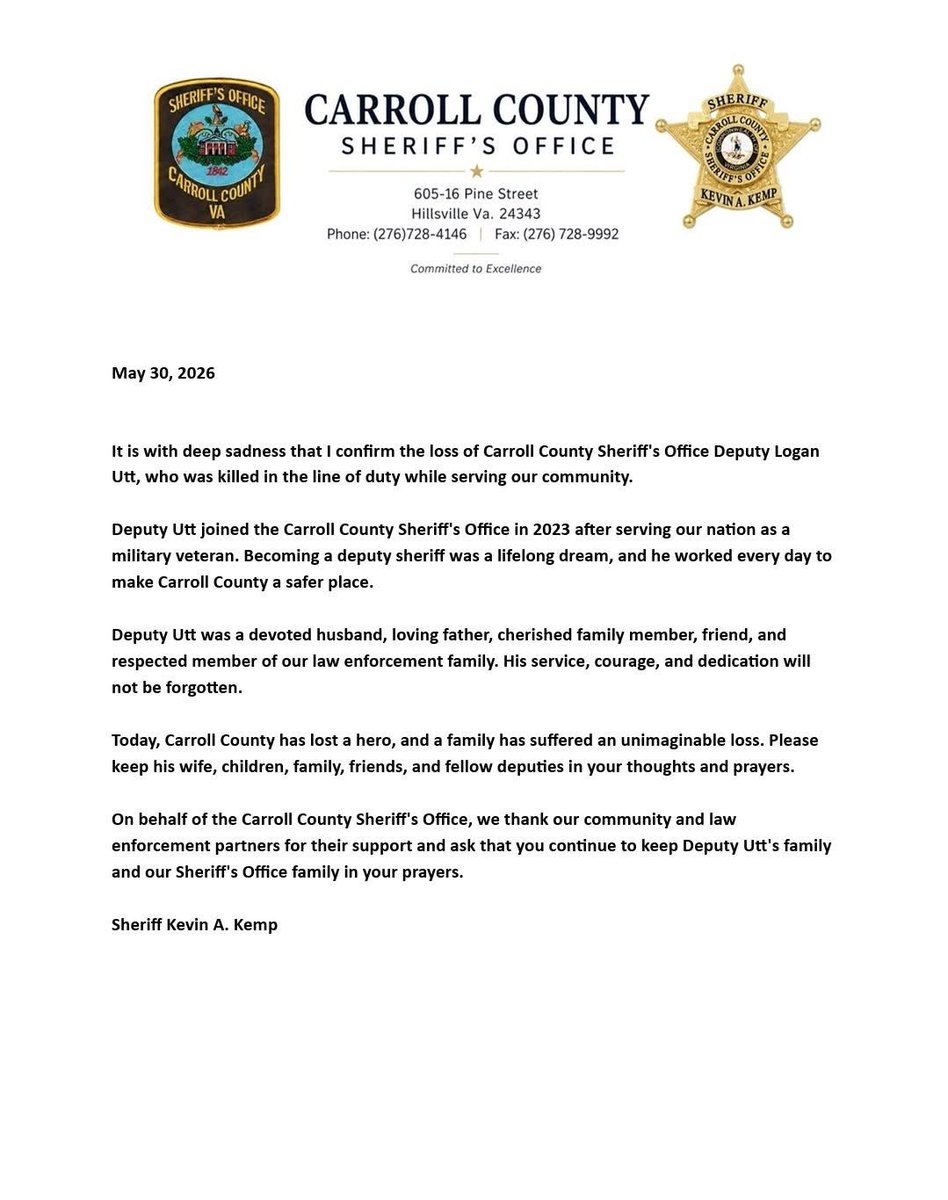 SHERIFF'S OFFICE
1842
CARROLL COUNTY
VA

CARROLL COUNTY
SHERIFF'S OFFICE

605-16 Pine Street
Hillsville Va. 24343
Phone: (276)728-4146 | Fax: (276) 728-9992

Committed to Excellence

SHERIFF
CARROLL COUNTY
SHERIFF'S OFFICE
KEVIN A. KEMP

May 30, 2026

It is with deep sadness that I confirm the loss of Carroll County Sheriff's Office Deputy Logan Utt, who was killed in the line of duty while serving our community.

Deputy Utt joined the Carroll County Sheriff's Office in 2023 after serving our nation as a military veteran. Becoming a deputy sheriff was a lifelong dream, and he worked every day to make Carroll County a safer place.

Deputy Utt was a devoted husband, loving father, cherished family member, friend, and respected member of our law enforcement family. His service, courage, and dedication will not be forgotten.

Today, Carroll County has lost a hero, and a family has suffered an unimaginable loss. Please keep his wife, children, family, friends, and fellow deputies in your thoughts and prayers.

On behalf of the Carroll County Sheriff's Office, we thank our community and law enforcement partners for their support and ask that you continue to keep Deputy Utt's family and our Sheriff's Office family in your prayers.

Sheriff Kevin A. Kemp